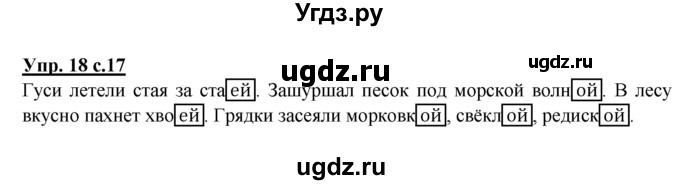 Угдз.ру

Упр. 18 с.17

ugdz.ru

ugdz.ru

Гуси летели стая за стаей. Зашуршал песок под морской волной. В лесу вкусно пахнет хвоей. Грядки засеяли морковкой, свёклой, редиской.

ugdz.ru